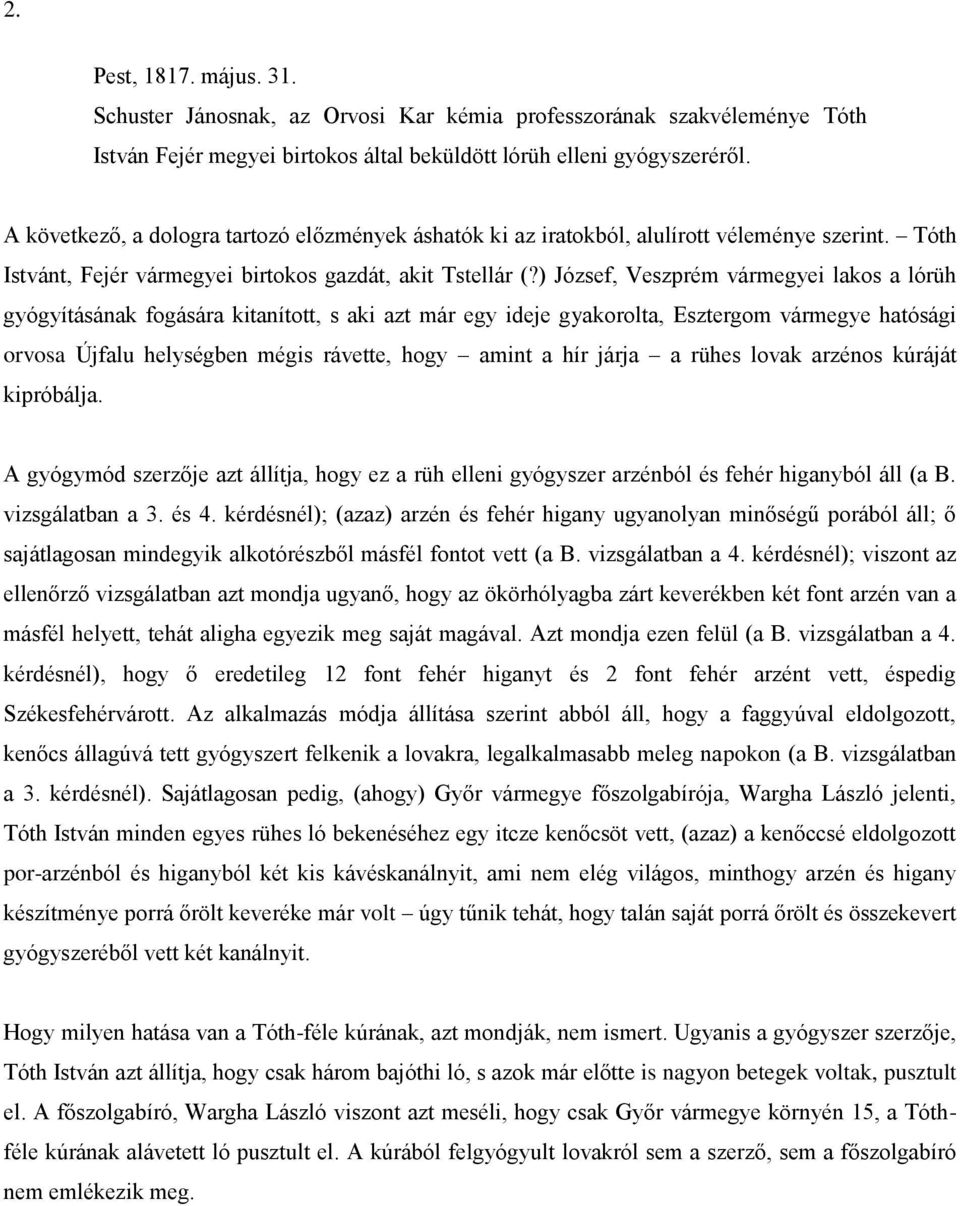 2.

Pest, 1817. május. 31.
Schuster Jánosnak, az Orvosi Kar kémia professzorának szakvéleménye Tóth István Fejér megyei birtokos által beküldött lórüh elleni gyógyszeréről.

A következő, a dologra tartozó előzmények áshatók ki az iratokból, alulírott véleménye szerint. – Tóth Istvánt, Fejér vármegyei birtokos gazdát, akit Tstellár (?) József, Veszprém vármegyei lakos a lórüh gyógyításának fogására kitanított, s aki azt már egy ideje gyakorolta, Esztergom vármegye hatósági orvosa Újfalu helységben mégis rávette, hogy – amint a hír járja – a rühes lovak arzénos kúráját kipróbálja.

A gyógymód szerzője azt állítja, hogy ez a rüh elleni gyógyszer arzénból és fehér higanyból áll (a B. vizsgálatban a 3. és 4. kérdésnél); (azaz) arzén és fehér higany ugyanolyan minőségű porából áll; ő sajátlagosan mindegyik alkotórészből másfél fontot vett (a B. vizsgálatban a 4. kérdésnél); viszont az ellenőrző vizsgálatban azt mondja ugyanő, hogy az ökörhólyagba zárt keverékben két font arzén van a másfél helyett, tehát aligha egyezik meg saját magával. Azt mondja ezen felül (a B. vizsgálatban a 4. kérdésnél), hogy ő eredetileg 12 font fehér higanyt és 2 font fehér arzént vett, éspedig Székesfehérvárott. Az alkalmazás módja állítása szerint abból áll, hogy a faggyúval eldolgozott, kenőcs állagúvá tett gyógyszert felkenik a lovakra, legalkalmasabb meleg napokon (a B. vizsgálatban a 3. kérdésnél). Sajátlagosan pedig, (ahogy) Győr vármegye főszolgabírója, Wargha László jelenti, Tóth István minden egyes rühes ló bekenéséhez egy itcze kenőcsöt vett, (azaz) a kenőccsé eldolgozott por-arzénból és higanyból két kis kávéskanálnyit, ami nem elég világos, minthogy arzén és higany készítménye porrá őrölt keveréke már volt – úgy tűnik tehát, hogy talán saját porrá őrölt és összekevert gyógyszeréből vett két kanálnyit.

Hogy milyen hatása van a Tóth-féle kúrának, azt mondják, nem ismert. Ugyanis a gyógyszer szerzője, Tóth István azt állítja, hogy csak három bajóthi ló, s azok már előtte is nagyon betegek voltak, pusztult el. A főszolgabíró, Wargha László viszont azt meséli, hogy csak Győr vármegye környén 15, a Tóth-féle kúrának alávetett ló pusztult el. A kúrából felgyógyult lovakról sem a szerző, sem a főszolgabíró nem emlékezik meg.